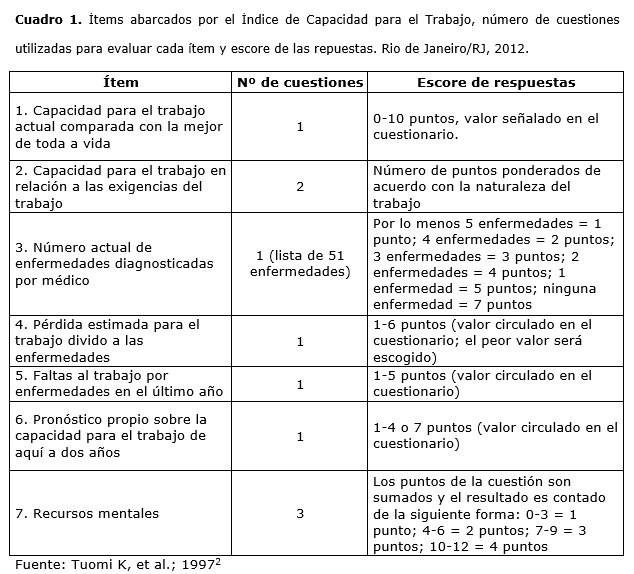 **Cuadro 1.** Ítems abarcados por el Índice de Capacidad para el Trabajo, número de cuestiones utilizadas para evaluar cada ítem y escore de las repuestas. Rio de Janeiro/RJ, 2012.

| Ítem | Nº de cuestiones | Escore de respuestas |
|---|---|---|
| 1. Capacidad para el trabajo actual comparada con la mejor de toda a vida | 1 | 0-10 puntos, valor señalado en el cuestionario. |
| 2. Capacidad para el trabajo en relación a las exigencias del trabajo | 2 | Número de puntos ponderados de acuerdo con la naturaleza del trabajo |
| 3. Número actual de enfermedades diagnosticadas por médico | 1 (lista de 51 enfermedades) | Por lo menos 5 enfermedades = 1 punto; 4 enfermedades = 2 puntos; 3 enfermedades = 3 puntos; 2 enfermedades = 4 puntos; 1 enfermedad = 5 puntos; ninguna enfermedad = 7 puntos |
| 4. Pérdida estimada para el trabajo divido a las enfermedades | 1 | 1-6 puntos (valor circulado en el cuestionario; el peor valor será escogido) |
| 5. Faltas al trabajo por enfermedades en el último año | 1 | 1-5 puntos (valor circulado en el cuestionario) |
| 6. Pronóstico propio sobre la capacidad para el trabajo de aquí a dos años | 1 | 1-4 o 7 puntos (valor circulado en el cuestionario) |
| 7. Recursos mentales | 3 | Los puntos de la cuestión son sumados y el resultado es contado de la siguiente forma: 0-3 = 1 punto; 4-6 = 2 puntos; 7-9 = 3 puntos; 10-12 = 4 puntos |

Fuente: Tuomi K, et al.; 1997$^2$